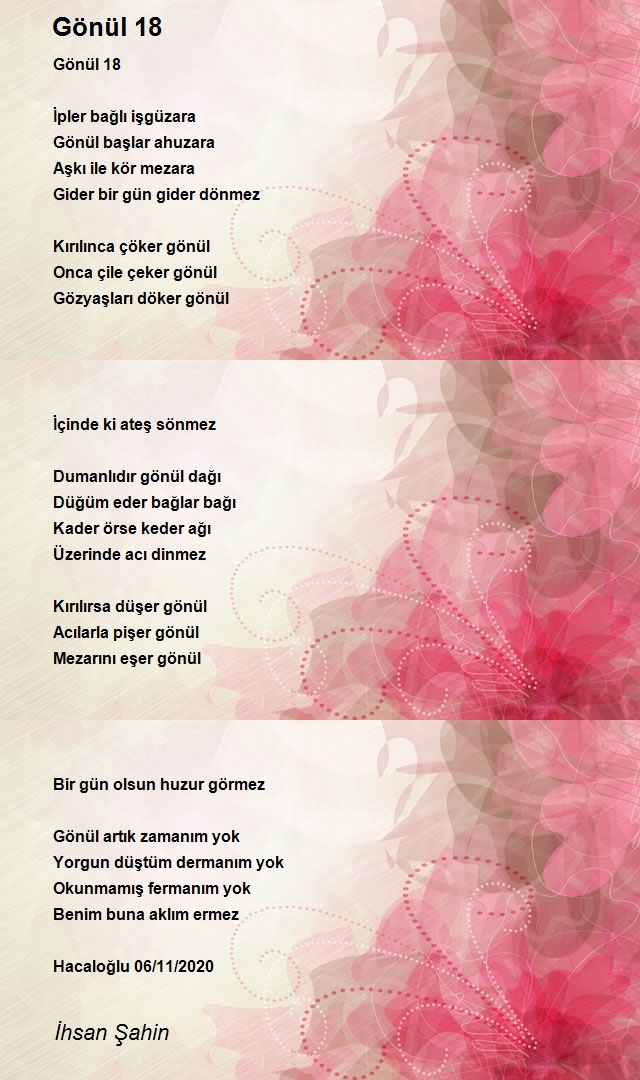 Gönül 18

Gönül 18

İpler bağlı işgüzara
Gönül başlar ahuzara
Aşkı ile kör mezara
Gider bir gün gider dönmez

Kırılınca çöker gönül
Onca çile çeker gönül
Gözyaşları döker gönül

İçinde ki ateş sönmez

Dumanlıdır gönül dağı
Düğüm eder bağlar bağı
Kader örse keder ağı
Üzerinde acı dinmez

Kırılırsa düşer gönül
Acılarla pişer gönül
Mezarını eşer gönül

Bir gün olsun huzur görmez

Gönül artık zamanım yok
Yorgun düştüm dermanım yok
Okunmamış fermanım yok
Benim buna aklım ermez

Hacaloğlu 06/11/2020

İhsan Şahin